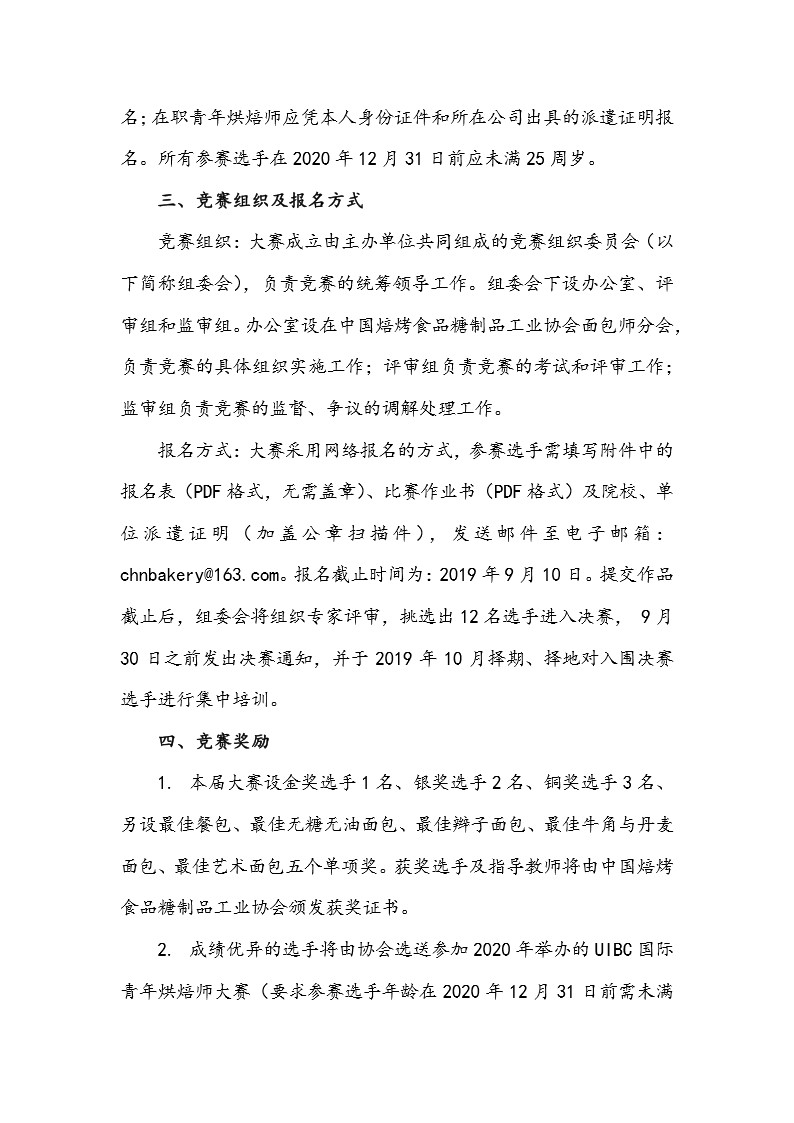 名；在职青年烘焙师应凭本人身份证件和所在公司出具的派遣证明报名。所有参赛选手在 2020 年 12 月 31 日前应未满 25 周岁。

三、竞赛组织及报名方式

竞赛组织：大赛成立由主办单位共同组成的竞赛组织委员会（以下简称组委会），负责竞赛的统筹领导工作。组委会下设办公室、评审组和监审组。办公室设在中国焙烤食品糖制品工业协会面包师分会，负责竞赛的具体组织实施工作；评审组负责竞赛的考试和评审工作；监审组负责竞赛的监督、争议的调解处理工作。

报名方式：大赛采用网络报名的方式，参赛选手需填写附件中的报名表（PDF 格式，无需盖章）、比赛作业书（PDF 格式）及院校、单位派遣证明（加盖公章扫描件），发送邮件至电子邮箱：chnbakery@163.com。报名截止时间为：2019 年 9 月 10 日。提交作品截止后，组委会将组织专家评审，挑选出 12 名选手进入决赛， 9 月 30 日之前发出决赛通知，并于 2019 年 10 月择期、择地对入围决赛选手进行集中培训。

四、竞赛奖励

1. 本届大赛设金奖选手 1 名、银奖选手 2 名、铜奖选手 3 名、另设最佳餐包、最佳无糖无油面包、最佳辫子面包、最佳牛角与丹麦面包、最佳艺术面包五个单项奖。获奖选手及指导教师将由中国焙烤食品糖制品工业协会颁发获奖证书。

2. 成绩优异的选手将由协会选送参加 2020 年举办的 UIBC 国际青年烘焙师大赛（要求参赛选手年龄在 2020 年 12 月 31 日前需未满